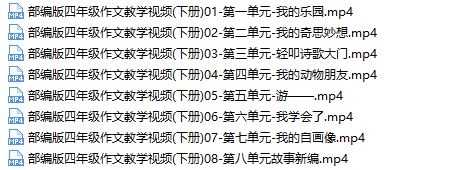 MP4 部编版四年级作文教学视频(下册)01-第一单元-我的乐园.mp4
MP4 部编版四年级作文教学视频(下册)02-第二单元-我的奇思妙想.mp4
MP4 部编版四年级作文教学视频(下册)03-第三单元-轻叩诗歌大门.mp4
MP4 部编版四年级作文教学视频(下册)04-第四单元-我的动物朋友.mp4
MP4 部编版四年级作文教学视频(下册)05-第五单元-游——.mp4
MP4 部编版四年级作文教学视频(下册)06-第六单元-我学会了.mp4
MP4 部编版四年级作文教学视频(下册)07-第七单元-我的自画像.mp4
MP4 部编版四年级作文教学视频(下册)08-第八单元故事新编.mp4